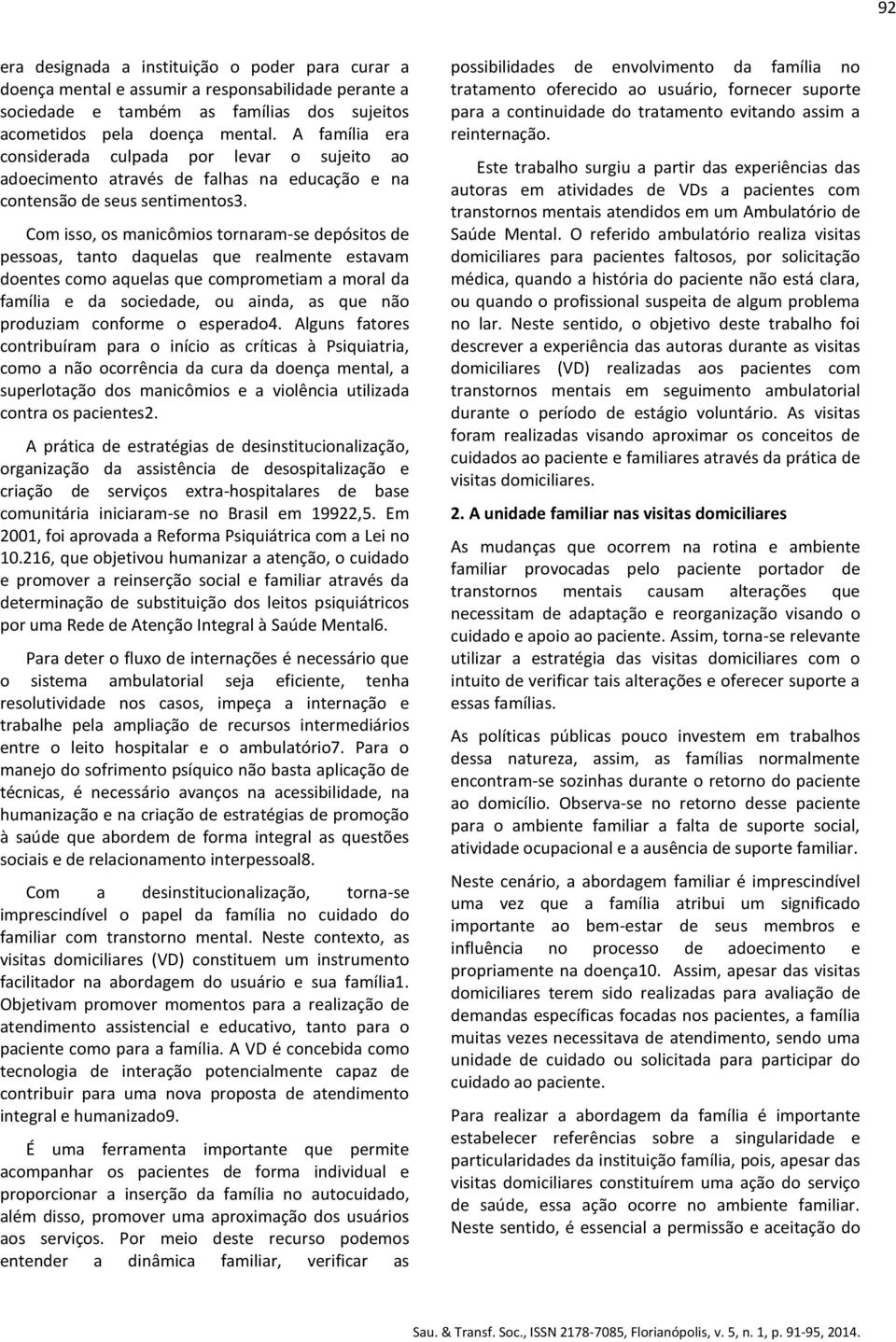 92

era designada a instituição o poder para curar a doença mental e assumir a responsabilidade perante a sociedade e também as famílias dos sujeitos acometidos pela doença mental. A família era considerada culpada por levar o sujeito ao adoecimento através de falhas na educação e na contensão de seus sentimentos3.

Com isso, os manicômios tornaram-se depósitos de pessoas, tanto daquelas que realmente estavam doentes como aquelas que comprometiam a moral da família e da sociedade, ou ainda, as que não produziam conforme o esperado4. Alguns fatores contribuíram para o início as críticas à Psiquiatria, como a não ocorrência da cura da doença mental, a superlotação dos manicômios e a violência utilizada contra os pacientes2.

A prática de estratégias de desinstitucionalização, organização da assistência de desospitalização e criação de serviços extra-hospitalares de base comunitária iniciaram-se no Brasil em 19922,5. Em 2001, foi aprovada a Reforma Psiquiátrica com a Lei no 10.216, que objetivou humanizar a atenção, o cuidado e promover a reinserção social e familiar através da determinação de substituição dos leitos psiquiátricos por uma Rede de Atenção Integral à Saúde Mental6.

Para deter o fluxo de internações é necessário que o sistema ambulatorial seja eficiente, tenha resolutividade nos casos, impeça a internação e trabalhe pela ampliação de recursos intermediários entre o leito hospitalar e o ambulatório7. Para o manejo do sofrimento psíquico não basta aplicação de técnicas, é necessário avanços na acessibilidade, na humanização e na criação de estratégias de promoção à saúde que abordem de forma integral as questões sociais e de relacionamento interpessoal8.

Com a desinstitucionalização, torna-se imprescindível o papel da família no cuidado do familiar com transtorno mental. Neste contexto, as visitas domiciliares (VD) constituem um instrumento facilitador na abordagem do usuário e sua família1. Objetivam promover momentos para a realização de atendimento assistencial e educativo, tanto para o paciente como para a família. A VD é concebida como tecnologia de interação potencialmente capaz de contribuir para uma nova proposta de atendimento integral e humanizado9.

É uma ferramenta importante que permite acompanhar os pacientes de forma individual e proporcionar a inserção da família no autocuidado, além disso, promover uma aproximação dos usuários aos serviços. Por meio deste recurso podemos entender a dinâmica familiar, verificar as possibilidades de envolvimento da família no tratamento oferecido ao usuário, fornecer suporte para a continuidade do tratamento evitando assim a reinternação.

Este trabalho surgiu a partir das experiências das autoras em atividades de VDs a pacientes com transtornos mentais atendidos em um Ambulatório de Saúde Mental. O referido ambulatório realiza visitas domiciliares para pacientes faltosos, por solicitação médica, quando a história do paciente não está clara, ou quando o profissional suspeita de algum problema no lar. Neste sentido, o objetivo deste trabalho foi descrever a experiência das autoras durante as visitas domiciliares (VD) realizadas aos pacientes com transtornos mentais em seguimento ambulatorial durante o período de estágio voluntário. As visitas foram realizadas visando aproximar os conceitos de cuidados ao paciente e familiares através da prática de visitas domiciliares.

2. A unidade familiar nas visitas domiciliares

As mudanças que ocorrem na rotina e ambiente familiar provocadas pelo paciente portador de transtornos mentais causam alterações que necessitam de adaptação e reorganização visando o cuidado e apoio ao paciente. Assim, torna-se relevante utilizar a estratégia das visitas domiciliares com o intuito de verificar tais alterações e oferecer suporte a essas famílias.

As políticas públicas pouco investem em trabalhos dessa natureza, assim, as famílias normalmente encontram-se sozinhas durante o retorno do paciente ao domicílio. Observa-se no retorno desse paciente para o ambiente familiar a falta de suporte social, atividade ocupacional e a ausência de suporte familiar.

Neste cenário, a abordagem familiar é imprescindível uma vez que a família atribui um significado importante ao bem-estar de seus membros e influência no processo de adoecimento e propriamente na doença10. Assim, apesar das visitas domiciliares terem sido realizadas para avaliação de demandas específicas focadas nos pacientes, a família muitas vezes necessitava de atendimento, sendo uma unidade de cuidado ou solicitada para participar do cuidado ao paciente.

Para realizar a abordagem da família é importante estabelecer referências sobre a singularidade e particularidades da instituição família, pois, apesar das visitas domiciliares constituírem uma ação do serviço de saúde, essa ação ocorre no ambiente familiar. Neste sentido, é essencial a permissão e aceitação do

Sau. & Transf. Soc., ISSN 2178-7085, Florianópolis, v. 5, n. 1, p. 91-95, 2014.